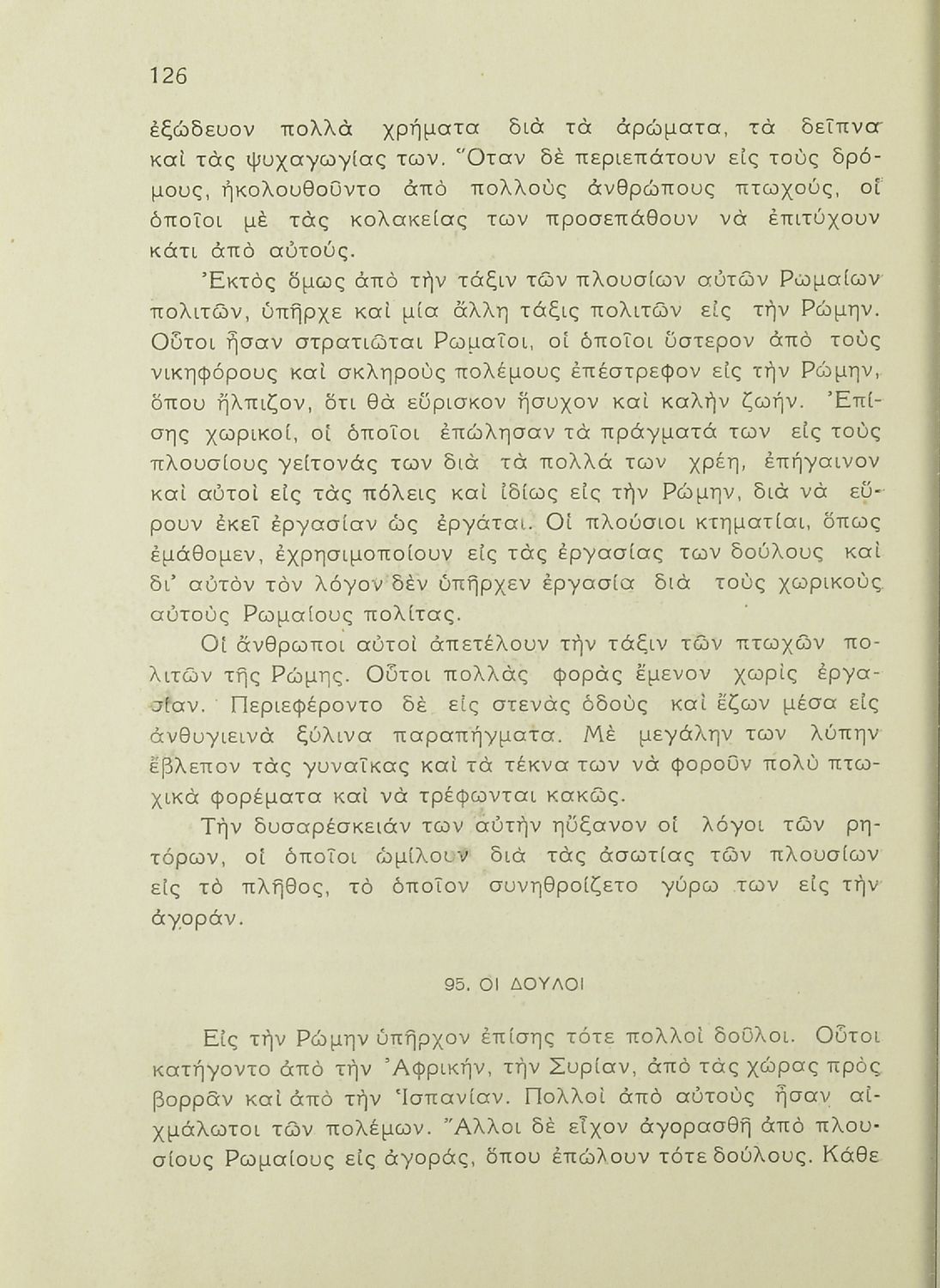 126

ἐξώδευον πολλὰ χρήματα διὰ τὰ ἀρώματα, τὰ δεῖπνα καὶ τὰς ψυχαγωγίας των. Ὅταν δὲ περιεπάτουν εἰς τοὺς δρόμους, ἠκολουθοῦντο ἀπὸ πολλοὺς ἀνθρώπους πτωχούς, οἱ ὁποῖοι μὲ τὰς κολακείας των προσεπάθουν νὰ ἐπιτύχουν κάτι ἀπὸ αὐτούς.

Ἐκτὸς ὅμως ἀπὸ τὴν τάξιν τῶν πλουσίων αὐτῶν Ρωμαίων πολιτῶν, ὑπῆρχε καὶ μία ἄλλη τάξις πολιτῶν εἰς τὴν Ρώμην. Οὗτοι ἦσαν στρατιῶται Ρωμαῖοι, οἱ ὁποῖοι ὕστερον ἀπὸ τοὺς νικηφόρους καὶ σκληροὺς πολέμους ἐπέστρεφον εἰς τὴν Ρώμην, ὅπου ἤλπιζον, ὅτι θὰ εὕρισκον ἥσυχον καὶ καλὴν ζωήν. Ἐπίσης χωρικοί, οἱ ὁποῖοι ἐπώλησαν τὰ πράγματά των εἰς τοὺς πλουσίους γείτονάς των διὰ τὰ πολλά των χρέη, ἐπήγαινον καὶ αὐτοὶ εἰς τὰς πόλεις καὶ ἰδίως εἰς τὴν Ρώμην, διὰ νὰ εὕρουν ἐκεῖ ἐργασίαν ὡς ἐργάται. Οἱ πλούσιοι κτηματίαι, ὅπως ἐμάθομεν, ἐχρησιμοποίουν εἰς τὰς ἐργασίας των δούλους καὶ δι' αὐτὸν τὸν λόγον δὲν ὑπῆρχεν ἐργασία διὰ τοὺς χωρικοὺς αὐτοὺς Ρωμαίους πολίτας.

Οἱ ἄνθρωποι αὐτοὶ ἀπετέλουν τὴν τάξιν τῶν πτωχῶν πολιτῶν τῆς Ρώμης. Οὗτοι πολλὰς φορὰς ἔμενον χωρὶς ἐργασίαν. Περιεφέροντο δὲ εἰς στενὰς ὁδοὺς καὶ ἔζων μέσα εἰς ἀνθυγιεινὰ ξύλινα παραπήγματα. Μὲ μεγάλην των λύπην ἔβλεπον τὰς γυναῖκας καὶ τὰ τέκνα των νὰ φοροῦν πολὺ πτωχικὰ φορέματα καὶ νὰ τρέφωνται κακῶς.

Τὴν δυσαρέσκειάν των αὐτὴν ηὔξανον οἱ λόγοι τῶν ρητόρων, οἱ ὁποῖοι ὡμίλουν διὰ τὰς ἀσωτίας τῶν πλουσίων εἰς τὸ πλῆθος, τὸ ὁποῖον συνηθροίζετο γύρω των εἰς τὴν ἀγοράν.

95. ΟΙ ΔΟΥΛΟΙ

Εἰς τὴν Ρώμην ὑπῆρχον ἐπίσης τότε πολλοὶ δοῦλοι. Οὗτοι κατήγοντο ἀπὸ τὴν Ἀφρικήν, τὴν Συρίαν, ἀπὸ τὰς χώρας πρὸς βορρᾶν καὶ ἀπὸ τὴν Ἱσπανίαν. Πολλοὶ ἀπὸ αὐτοὺς ἦσαν αἰχμάλωτοι τῶν πολέμων. Ἄλλοι δὲ εἶχον ἀγορασθῆ ἀπὸ πλουσίους Ρωμαίους εἰς ἀγοράς, ὅπου ἐπώλουν τότε δούλους. Κάθε